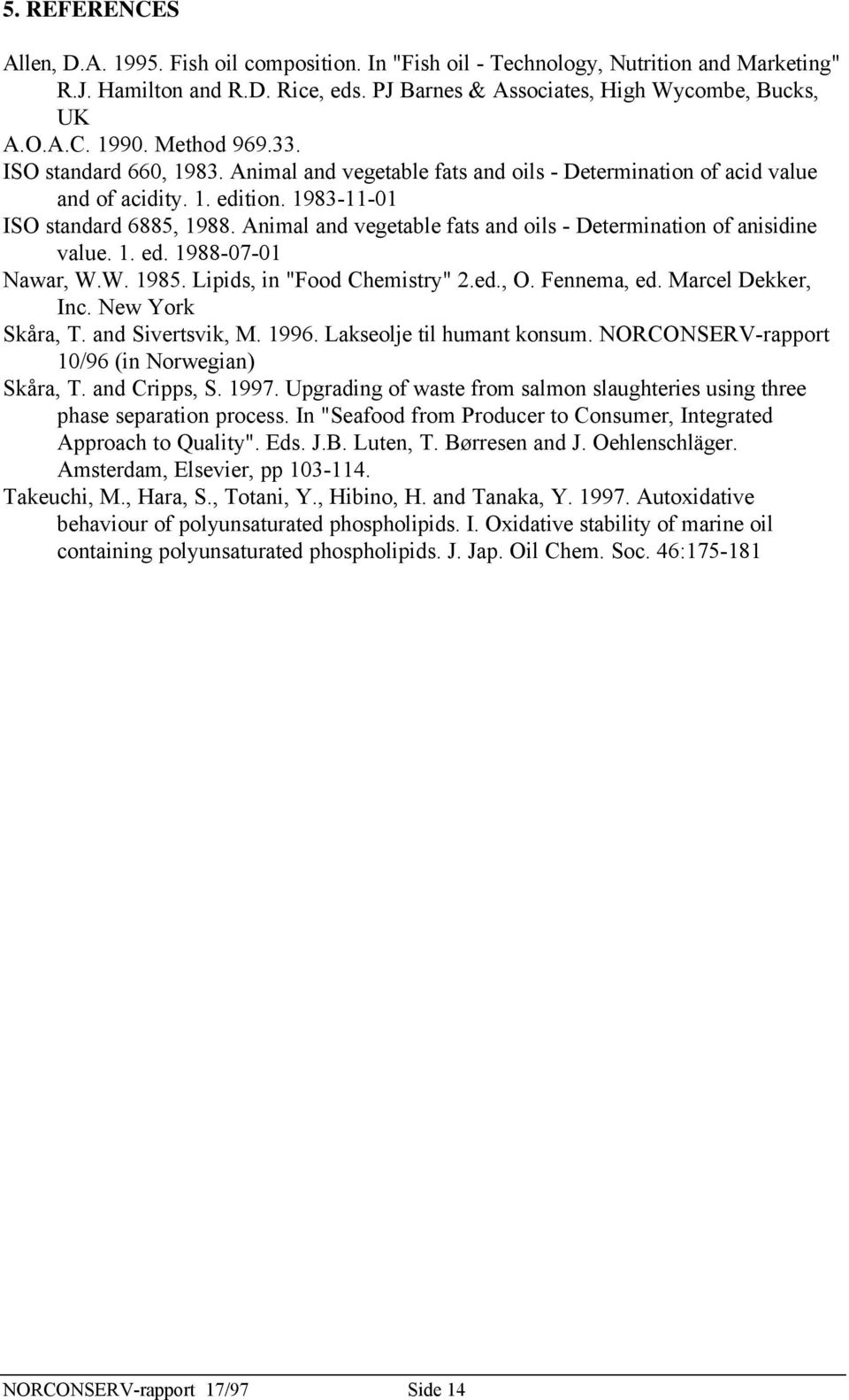 5. REFERENCES

Allen, D.A. 1995. Fish oil composition. In "Fish oil - Technology, Nutrition and Marketing" R.J. Hamilton and R.D. Rice, eds. PJ Barnes & Associates, High Wycombe, Bucks, UK

A.O.A.C. 1990. Method 969.33.

ISO standard 660, 1983. Animal and vegetable fats and oils - Determination of acid value and of acidity. 1. edition. 1983-11-01

ISO standard 6885, 1988. Animal and vegetable fats and oils - Determination of anisidine value. 1. ed. 1988-07-01

Nawar, W.W. 1985. Lipids, in "Food Chemistry" 2.ed., O. Fennema, ed. Marcel Dekker, Inc. New York

Skåra, T. and Sivertsvik, M. 1996. Lakseolje til humant konsum. NORCONSERV-rapport 10/96 (in Norwegian)

Skåra, T. and Cripps, S. 1997. Upgrading of waste from salmon slaughteries using three phase separation process. In "Seafood from Producer to Consumer, Integrated Approach to Quality". Eds. J.B. Luten, T. Børresen and J. Oehlenschläger. Amsterdam, Elsevier, pp 103-114.

Takeuchi, M., Hara, S., Totani, Y., Hibino, H. and Tanaka, Y. 1997. Autoxidative behaviour of polyunsaturated phospholipids. I. Oxidative stability of marine oil containing polyunsaturated phospholipids. J. Jap. Oil Chem. Soc. 46:175-181

NORCONSERV-rapport 17/97 Side 14